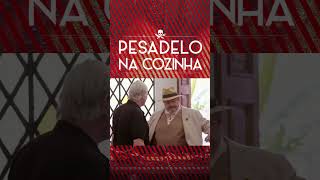 PESADELO NA COZINHA